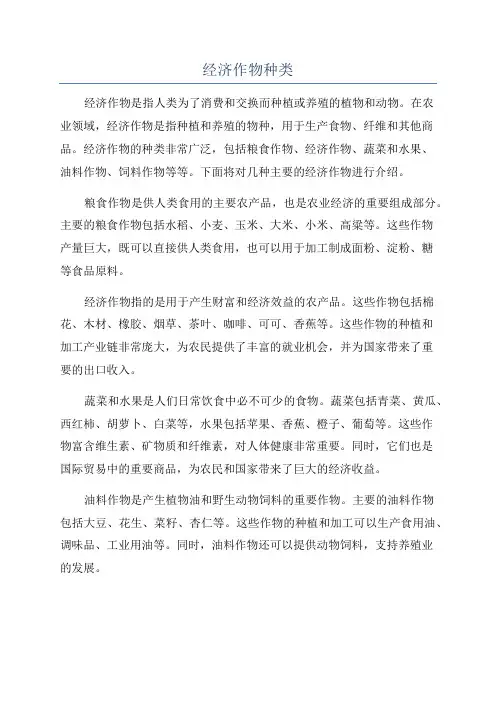 经济作物种类

经济作物是指人类为了消费和交换而种植或养殖的植物和动物。在农业领域，经济作物是指种植和养殖的物种，用于生产食物、纤维和其他商品。经济作物的种类非常广泛，包括粮食作物、经济作物、蔬菜和水果、油料作物、饲料作物等等。下面将对几种主要的经济作物进行介绍。

粮食作物是供人类食用的主要农产品，也是农业经济的重要组成部分。主要的粮食作物包括水稻、小麦、玉米、大米、小米、高粱等。这些作物产量巨大，既可以直接供人类食用，也可以用于加工制成面粉、淀粉、糖等食品原料。

经济作物指的是用于产生财富和经济效益的农产品。这些作物包括棉花、木材、橡胶、烟草、茶叶、咖啡、可可、香蕉等。这些作物的种植和加工产业链非常庞大，为农民提供了丰富的就业机会，并为国家带来了重要的出口收入。

蔬菜和水果是人们日常饮食中必不可少的食物。蔬菜包括青菜、黄瓜、西红柿、胡萝卜、白菜等，水果包括苹果、香蕉、橙子、葡萄等。这些作物富含维生素、矿物质和纤维素，对人体健康非常重要。同时，它们也是国际贸易中的重要商品，为农民和国家带来了巨大的经济收益。

油料作物是产生植物油和野生动物饲料的重要作物。主要的油料作物包括大豆、花生、菜籽、杏仁等。这些作物的种植和加工可以生产食用油、调味品、工业用油等。同时，油料作物还可以提供动物饲料，支持养殖业的发展。